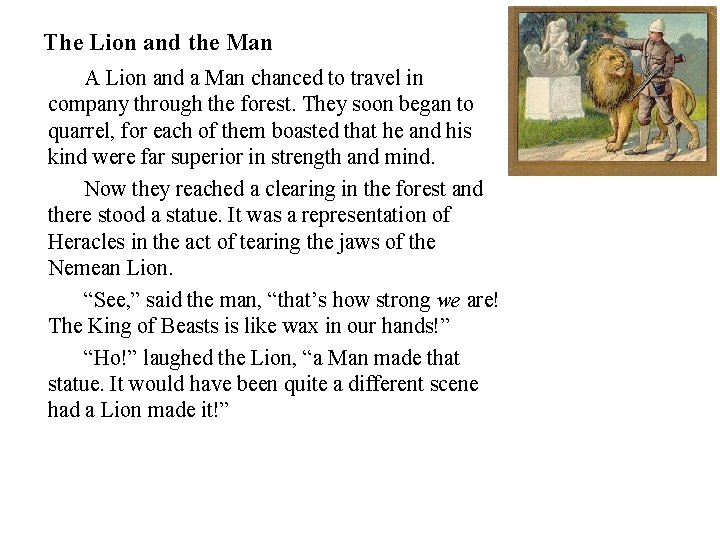 The Lion and the Man

A Lion and a Man chanced to travel in company through the forest. They soon began to quarrel, for each of them boasted that he and his kind were far superior in strength and mind.

Now they reached a clearing in the forest and there stood a statue. It was a representation of Heracles in the act of tearing the jaws of the Nemean Lion.

"See," said the man, "that's how strong we are! The King of Beasts is like wax in our hands!"

"Ho!" laughed the Lion, "a Man made that statue. It would have been quite a different scene had a Lion made it!"